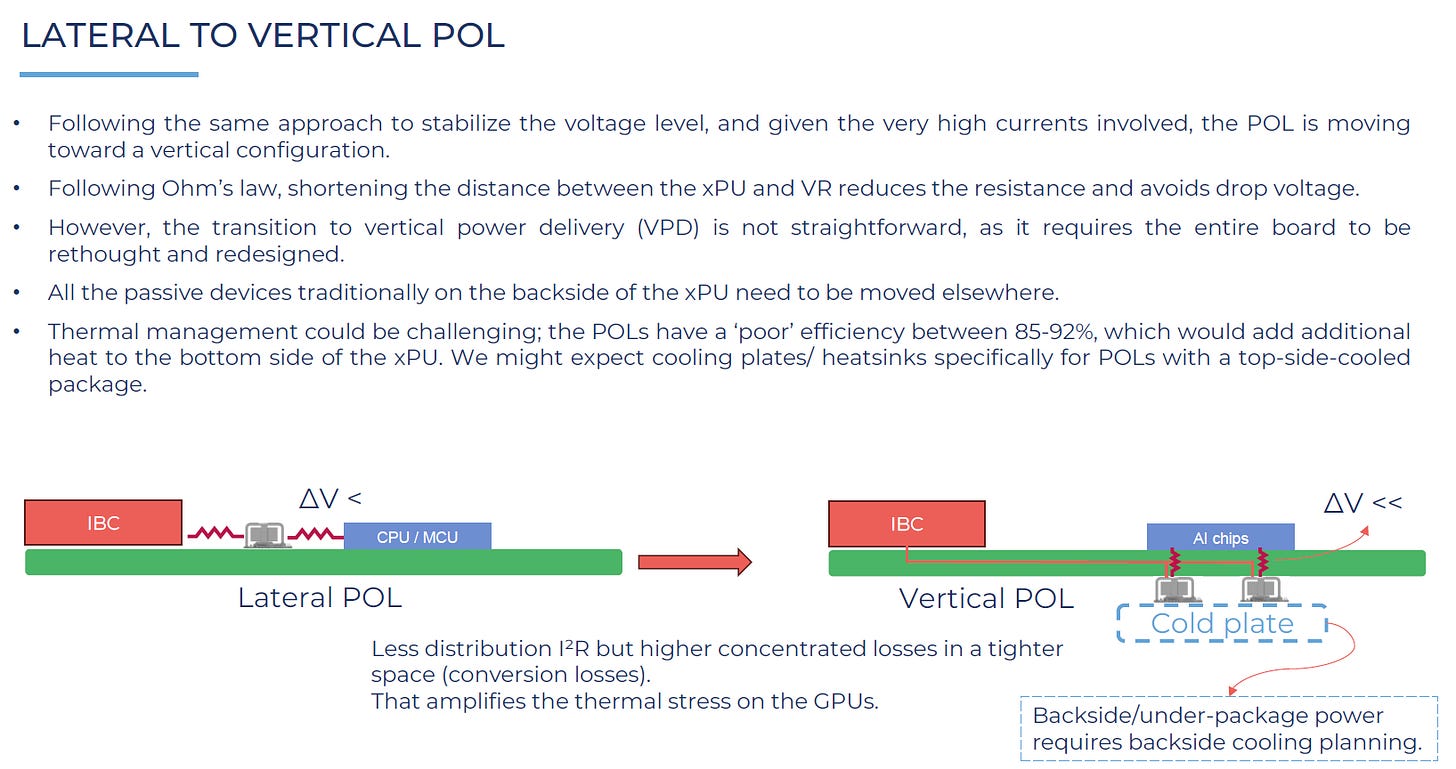 LATERAL TO VERTICAL POL

• Following the same approach to stabilize the voltage level, and given the very high currents involved, the POL is moving toward a vertical configuration.

• Following Ohm's law, shortening the distance between the xPU and VR reduces the resistance and avoids drop voltage.

• However, the transition to vertical power delivery (VPD) is not straightforward, as it requires the entire board to be rethought and redesigned.

• All the passive devices traditionally on the backside of the xPU need to be moved elsewhere.

• Thermal management could be challenging; the POLs have a 'poor' efficiency between 85-92%, which would add additional heat to the bottom side of the xPU. We might expect cooling plates/ heatsinks specifically for POLs with a top-side-cooled package.

IBC

$\Delta V <$

CPU / MCU

Lateral POL

IBC

AI chips

$\Delta V <<$

Vertical POL

Cold plate

Less distribution $I^2R$ but higher concentrated losses in a tighter space (conversion losses).
That amplifies the thermal stress on the GPUs.

Backside/under-package power requires backside cooling planning.